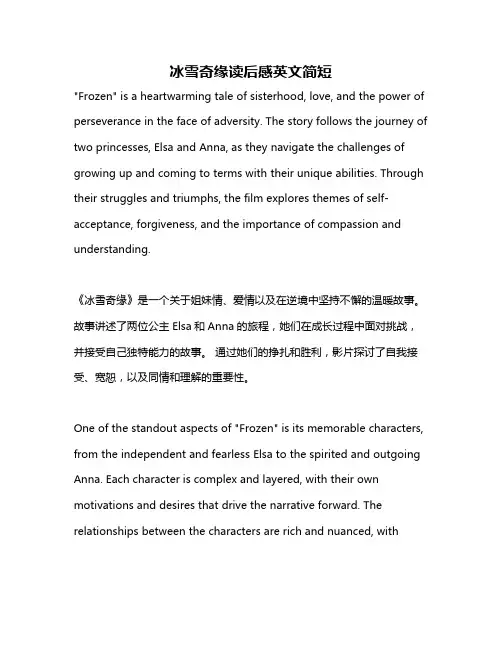 冰雪奇缘读后感英文简短

"Frozen" is a heartwarming tale of sisterhood, love, and the power of perseverance in the face of adversity. The story follows the journey of two princesses, Elsa and Anna, as they navigate the challenges of growing up and coming to terms with their unique abilities. Through their struggles and triumphs, the film explores themes of self-acceptance, forgiveness, and the importance of compassion and understanding.

《冰雪奇缘》是一个关于姐妹情、爱情以及在逆境中坚持不懈的温暖故事。故事讲述了两位公主 Elsa 和 Anna 的旅程，她们在成长过程中面对挑战，并接受自己独特能力的故事。 通过她们的挣扎和胜利，影片探讨了自我接受、宽恕，以及同情和理解的重要性。

One of the standout aspects of "Frozen" is its memorable characters, from the independent and fearless Elsa to the spirited and outgoing Anna. Each character is complex and layered, with their own motivations and desires that drive the narrative forward. The relationships between the characters are rich and nuanced, with